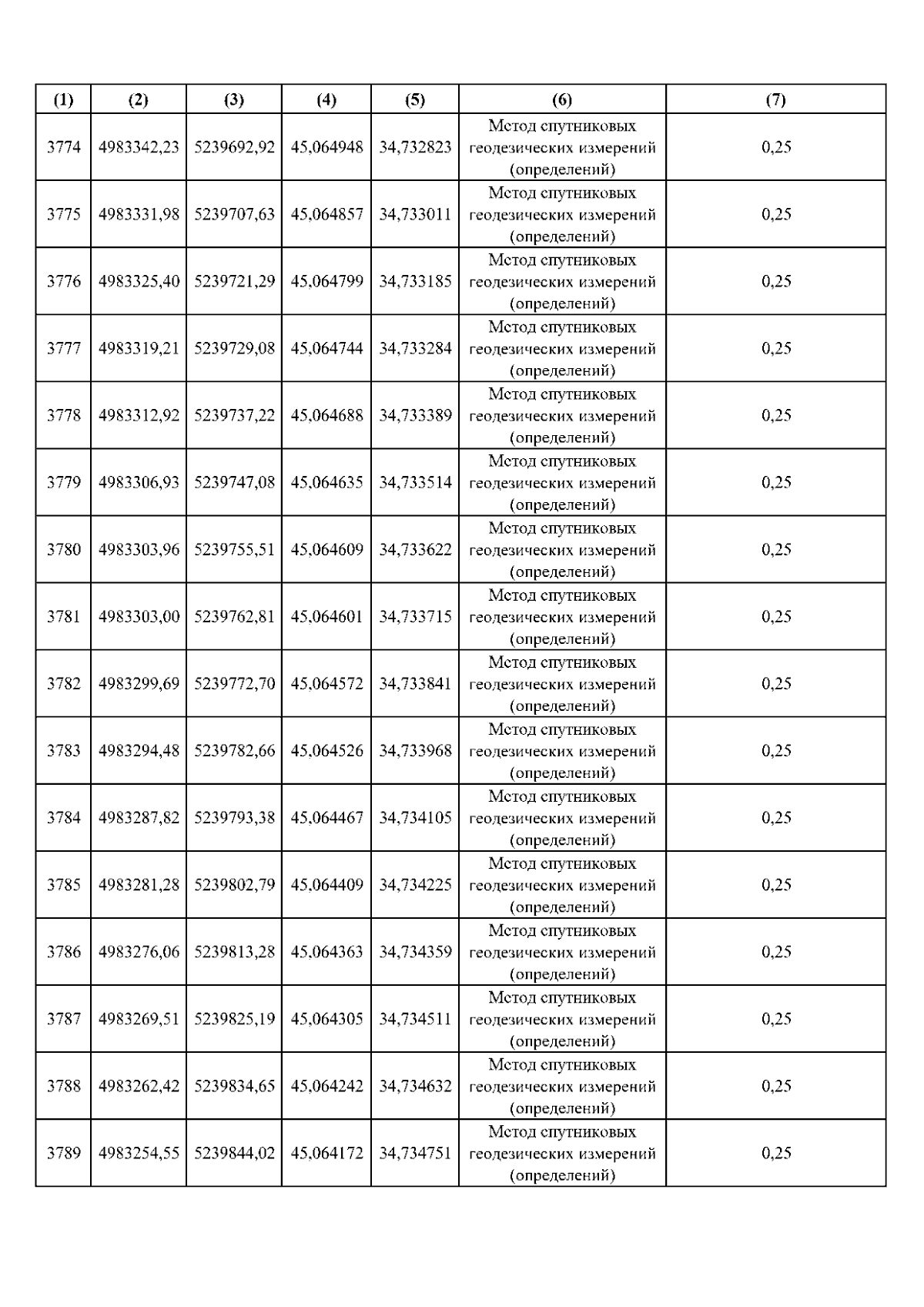 | (1) | (2) | (3) | (4) | (5) | (6) | (7) |
|---|---|---|---|---|---|---|
| 3774 | 4983342,23 | 5239692,92 | 45,064948 | 34,732823 | Метод спутниковых геодезических измерений (определений) | 0,25 |
| 3775 | 4983331,98 | 5239707,63 | 45,064857 | 34,733011 | Метод спутниковых геодезических измерений (определений) | 0,25 |
| 3776 | 4983325,40 | 5239721,29 | 45,064799 | 34,733185 | Метод спутниковых геодезических измерений (определений) | 0,25 |
| 3777 | 4983319,21 | 5239729,08 | 45,064744 | 34,733284 | Метод спутниковых геодезических измерений (определений) | 0,25 |
| 3778 | 4983312,92 | 5239737,22 | 45,064688 | 34,733389 | Метод спутниковых геодезических измерений (определений) | 0,25 |
| 3779 | 4983306,93 | 5239747,08 | 45,064635 | 34,733514 | Метод спутниковых геодезических измерений (определений) | 0,25 |
| 3780 | 4983303,96 | 5239755,51 | 45,064609 | 34,733622 | Метод спутниковых геодезических измерений (определений) | 0,25 |
| 3781 | 4983303,00 | 5239762,81 | 45,064601 | 34,733715 | Метод спутниковых геодезических измерений (определений) | 0,25 |
| 3782 | 4983299,69 | 5239772,70 | 45,064572 | 34,733841 | Метод спутниковых геодезических измерений (определений) | 0,25 |
| 3783 | 4983294,48 | 5239782,66 | 45,064526 | 34,733968 | Метод спутниковых геодезических измерений (определений) | 0,25 |
| 3784 | 4983287,82 | 5239793,38 | 45,064467 | 34,734105 | Метод спутниковых геодезических измерений (определений) | 0,25 |
| 3785 | 4983281,28 | 5239802,79 | 45,064409 | 34,734225 | Метод спутниковых геодезических измерений (определений) | 0,25 |
| 3786 | 4983276,06 | 5239813,28 | 45,064363 | 34,734359 | Метод спутниковых геодезических измерений (определений) | 0,25 |
| 3787 | 4983269,51 | 5239825,19 | 45,064305 | 34,734511 | Метод спутниковых геодезических измерений (определений) | 0,25 |
| 3788 | 4983262,42 | 5239834,65 | 45,064242 | 34,734632 | Метод спутниковых геодезических измерений (определений) | 0,25 |
| 3789 | 4983254,55 | 5239844,02 | 45,064172 | 34,734751 | Метод спутниковых геодезических измерений (определений) | 0,25 |